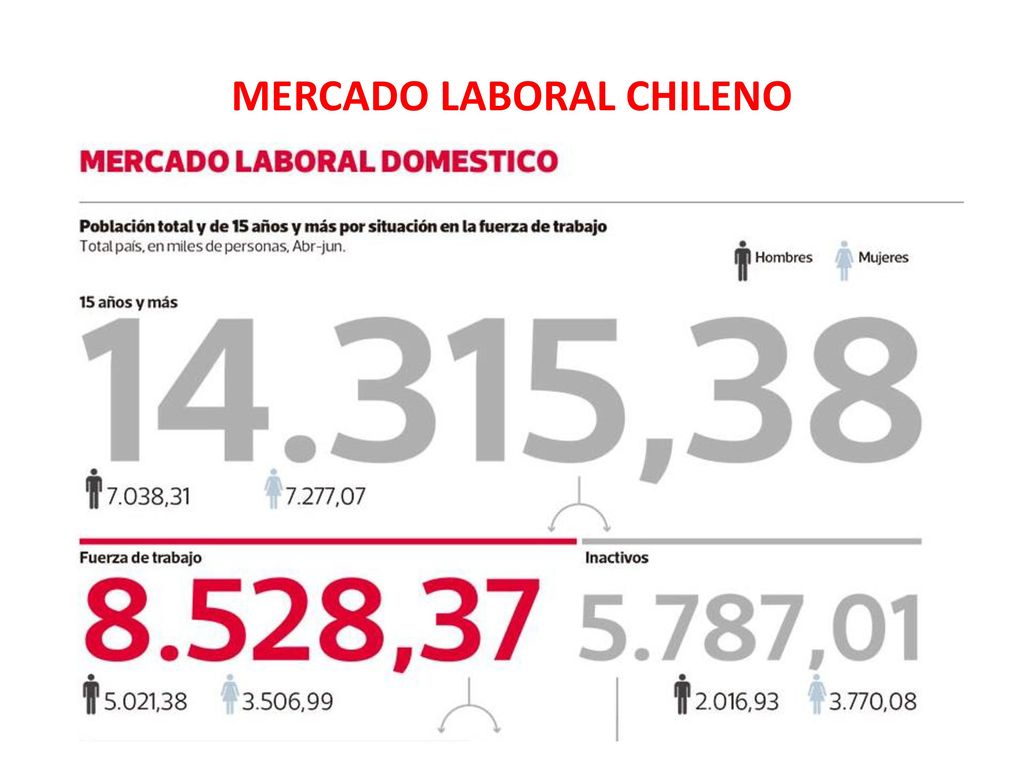 MERCADO LABORAL CHILENO

MERCADO LABORAL DOMESTICO

Población total y de 15 años y más por situación en la fuerza de trabajo
Total país, en miles de personas, Abr-jun.

Hombres Mujeres

15 años y más

14.315,38

7.038,31 7.277,07

Fuerza de trabajo

8.528,37

5.021,38 3.506,99

Inactivos

5.787,01

2.016,93 3.770,08